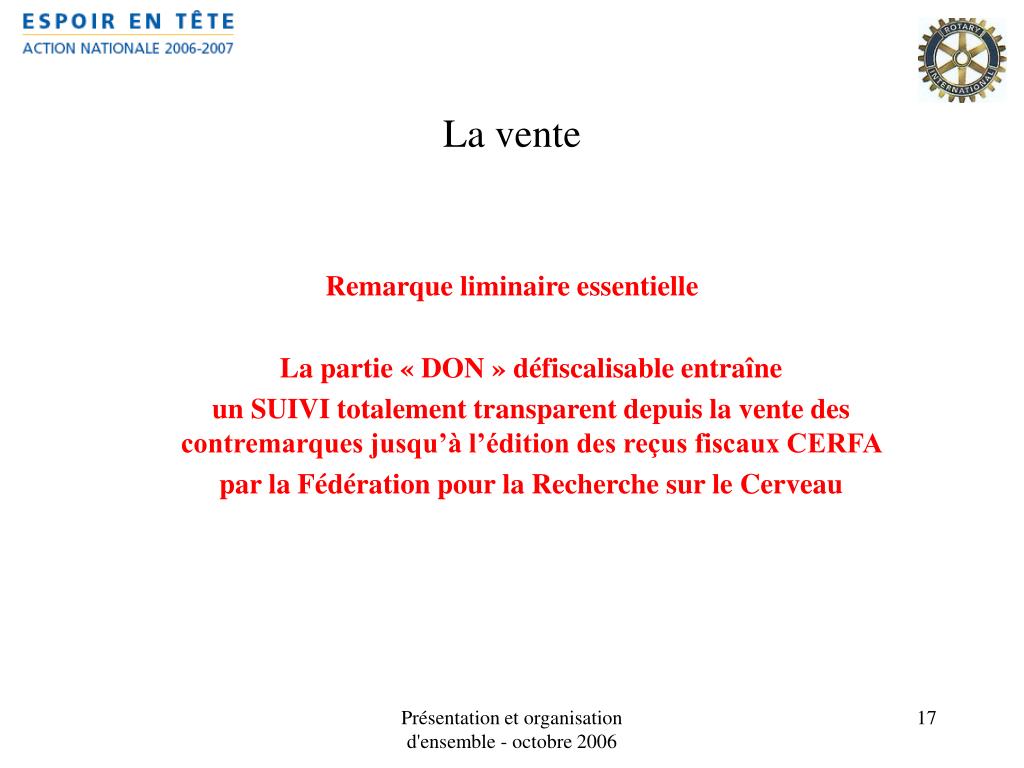 ESPOIR EN TÊTE
ACTION NATIONALE 2006-2007

ROTARY INTERNATIONAL

La vente

Remarque liminaire essentielle

La partie « DON » défiscalisable entraîne
un SUIVI totalement transparent depuis la vente des contremarques jusqu'à l'édition des reçus fiscaux CERFA
par la Fédération pour la Recherche sur le Cerveau

Présentation et organisation d'ensemble - octobre 2006

17